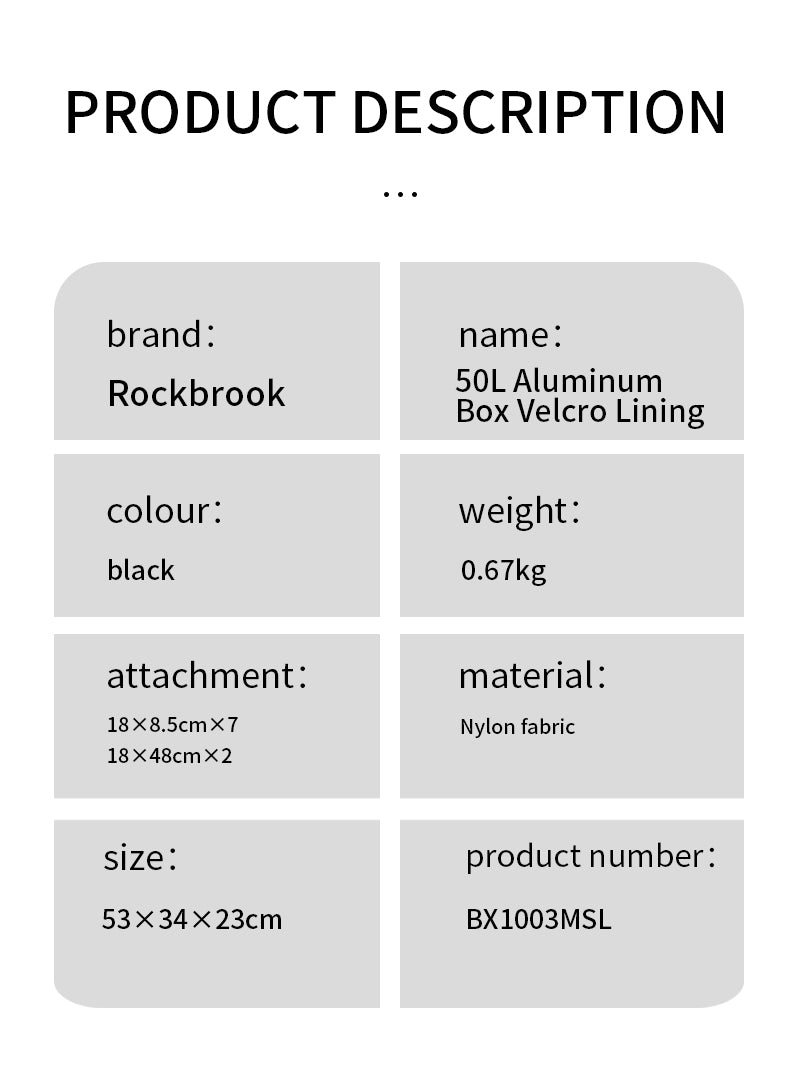 PRODUCT DESCRIPTION

...

brand：
Rockbrook

name：
50L Aluminum Box Velcro Lining

colour：
black

weight：
0.67kg

attachment：
18×8.5cm×7
18×48cm×2

material：
Nylon fabric

size：
53×34×23cm

product number：
BX1003MSL